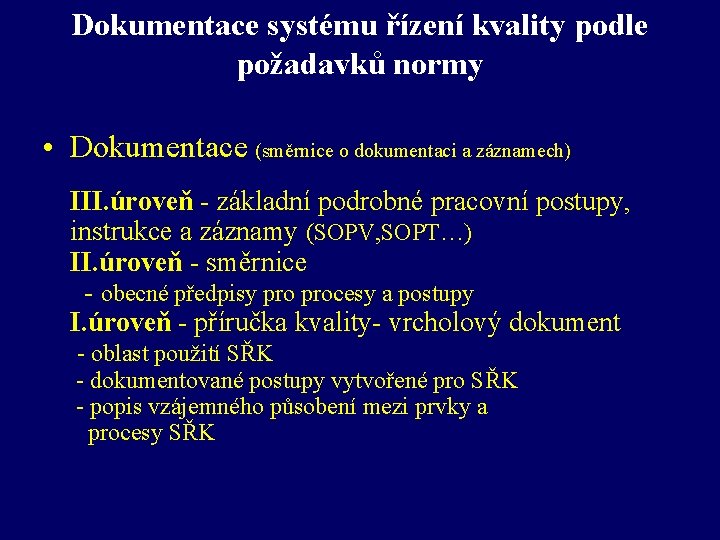 Dokumentace systému řízení kvality podle požadavků normy

• Dokumentace (směrnice o dokumentaci a záznamech)

III.úroveň - základní podrobné pracovní postupy, instrukce a záznamy (SOPV,SOPT…)
II.úroveň - směrnice
- obecné předpisy pro procesy a postupy
I.úroveň - příručka kvality- vrcholový dokument
- oblast použití SŘK
- dokumentované postupy vytvořené pro SŘK
- popis vzájemného působení mezi prvky a procesy SŘK